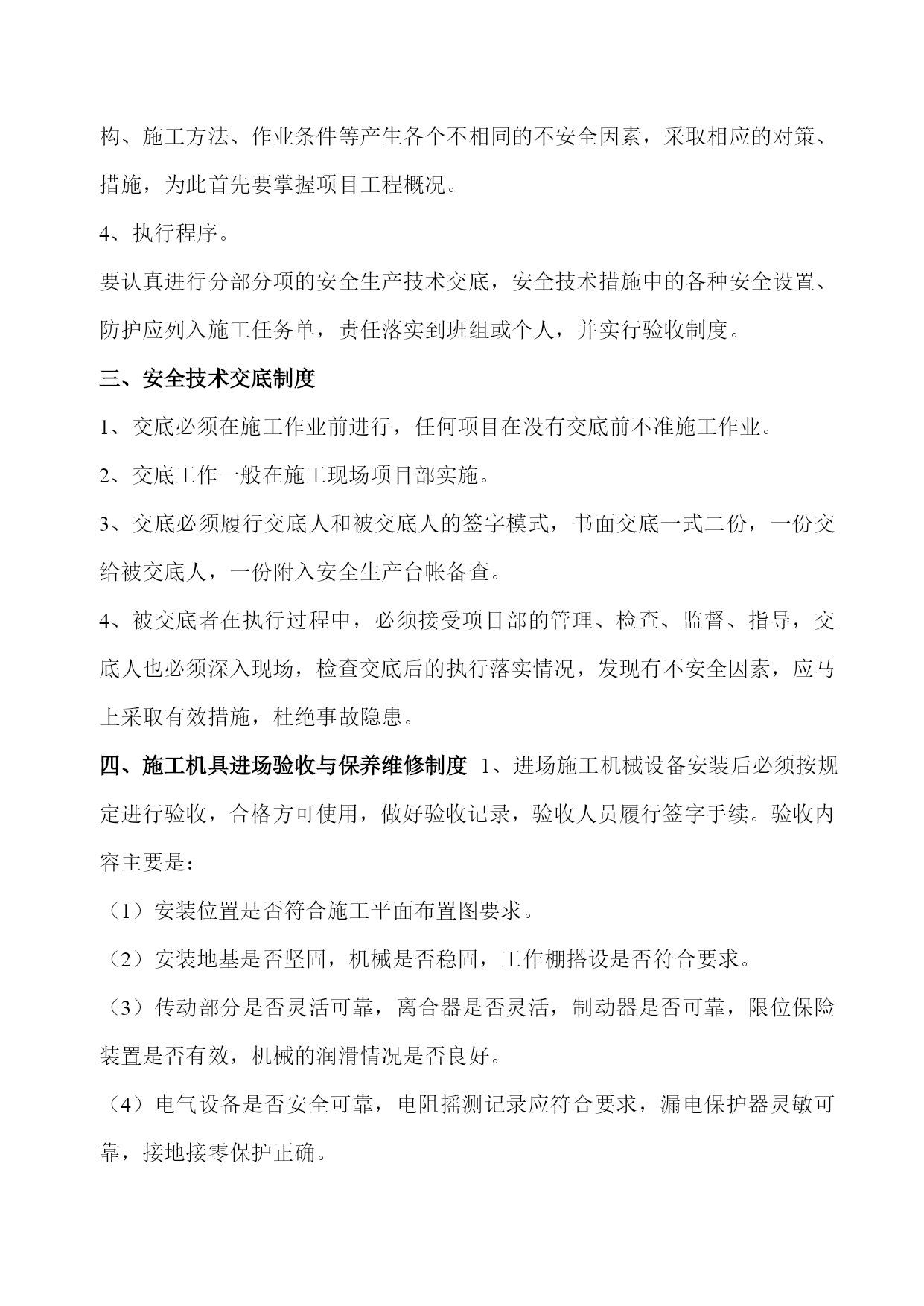 构、施工方法、作业条件等产生各个不相同的不安全因素，采取相应的对策、措施，为此首先要掌握项目工程概况。

4、执行程序。

要认真进行分部分项的安全生产技术交底，安全技术措施中的各种安全设置、防护应列入施工任务单，责任落实到班组或个人，并实行验收制度。

三、安全技术交底制度

1、交底必须在施工作业前进行，任何项目在没有交底前不准施工作业。

2、交底工作一般在施工现场项目部实施。

3、交底必须履行交底人和被交底人的签字模式，书面交底一式二份，一份交给被交底人，一份附入安全生产台帐备查。

4、被交底者在执行过程中，必须接受项目部的管理、检查、监督、指导，交底人也必须深入现场，检查交底后的执行落实情况，发现有不安全因素，应马上采取有效措施，杜绝事故隐患。

四、施工机具进场验收与保养维修制度 1、进场施工机械设备安装后必须按规定进行验收，合格方可使用，做好验收记录，验收人员履行签字手续。验收内容主要是：

（1）安装位置是否符合施工平面布置图要求。

（2）安装地基是否坚固，机械是否稳固，工作棚搭设是否符合要求。

（3）传动部分是否灵活可靠，离合器是否灵活，制动器是否可靠，限位保险装置是否有效，机械的润滑情况是否良好。

（4）电气设备是否安全可靠，电阻摇测记录应符合要求，漏电保护器灵敏可靠，接地接零保护正确。